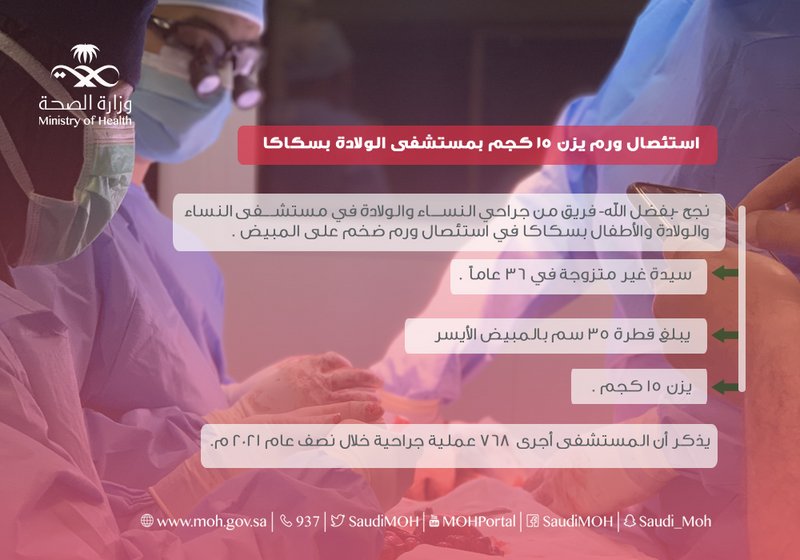 وزارة الصحة
Ministry of Health

استئصال ورم يزن ١٥ كجم بمستشفى الولادة بسكاكا

نجح -بفضل الله- فريق من جراحي النساء والولادة في مستشفى النساء والولادة والأطفال بسكاكا في استئصال ورم ضخم على المبيض .

سيدة غير متزوجة في ٣٦ عاماً .

يبلغ قطرة ٣٥ سم بالمبيض الأيسر

يزن ١٥ كجم .

يذكر أن المستشفى أجرى ٧٦٨ عملية جراحية خلال نصف عام ٢٠٢١ م.

www.moh.gov.sa | 937 | SaudiMOH | MOHPortal | SaudiMOH | Saudi_Moh